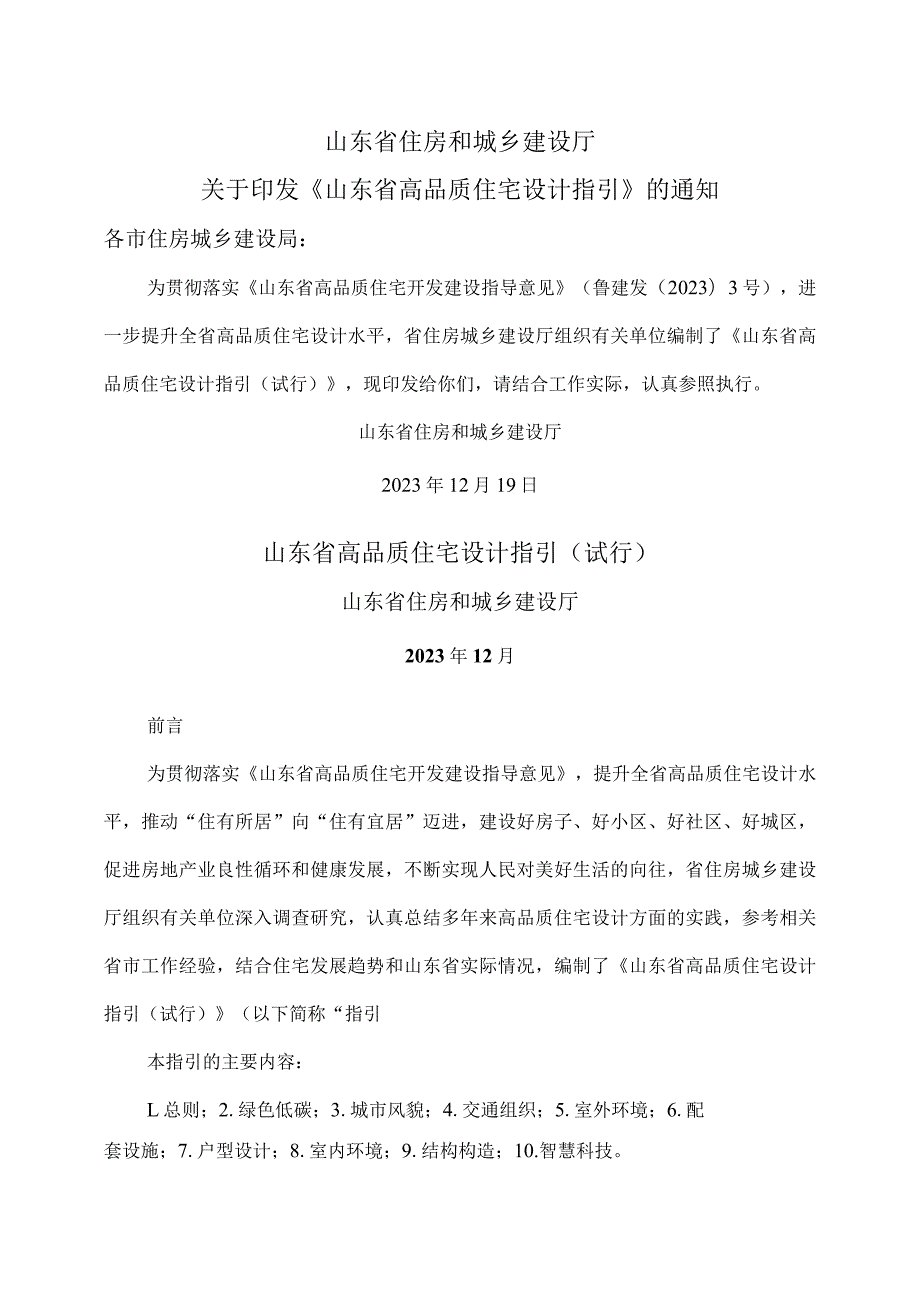 山东省住房和城乡建设厅

关于印发《山东省高品质住宅设计指引》的通知

各市住房城乡建设局：

为贯彻落实《山东省高品质住宅开发建设指导意见》（鲁建发（2023）3号），进一步提升全省高品质住宅设计水平，省住房城乡建设厅组织有关单位编制了《山东省高品质住宅设计指引（试行）》，现印发给你们，请结合工作实际，认真参照执行。

山东省住房和城乡建设厅

2023年12月19日

山东省高品质住宅设计指引（试行）

山东省住房和城乡建设厅

2023年12月

前言

为贯彻落实《山东省高品质住宅开发建设指导意见》，提升全省高品质住宅设计水平，推动“住有所居”向“住有宜居”迈进，建设好房子、好小区、好社区、好城区，促进房地产业良性循环和健康发展，不断实现人民对美好生活的向往，省住房城乡建设厅组织有关单位深入调查研究，认真总结多年来高品质住宅设计方面的实践，参考相关省市工作经验，结合住宅发展趋势和山东省实际情况，编制了《山东省高品质住宅设计指引（试行）》（以下简称“指引

本指引的主要内容：

L总则；2.绿色低碳；3.城市风貌；4.交通组织；5.室外环境；6.配套设施；7.户型设计；8.室内环境；9.结构构造；10.智慧科技。